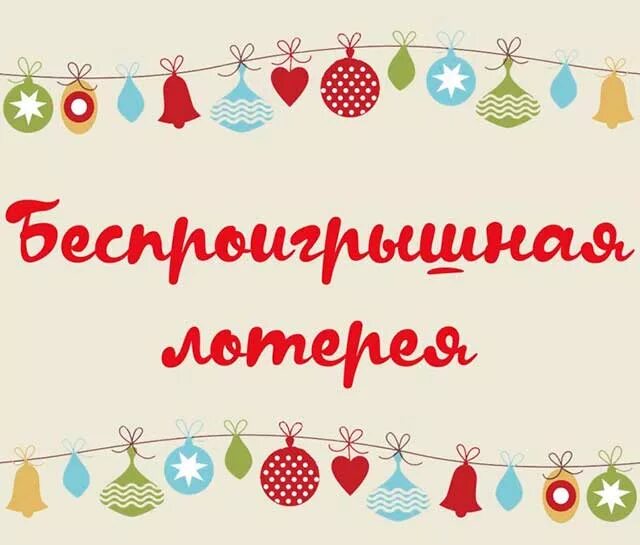 Беспроигрышная лотерея